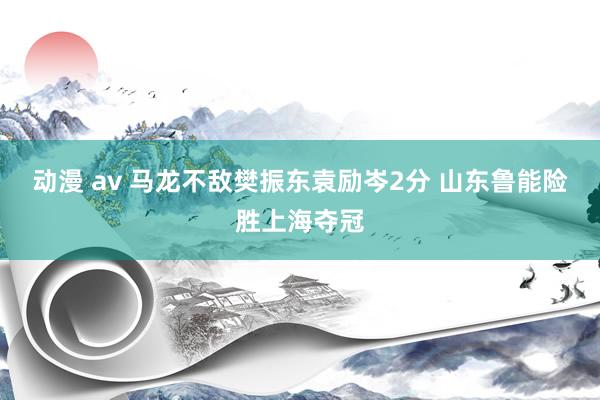 动漫 av 马龙不敌樊振东袁励岑2分 山东鲁能险胜上海夺冠